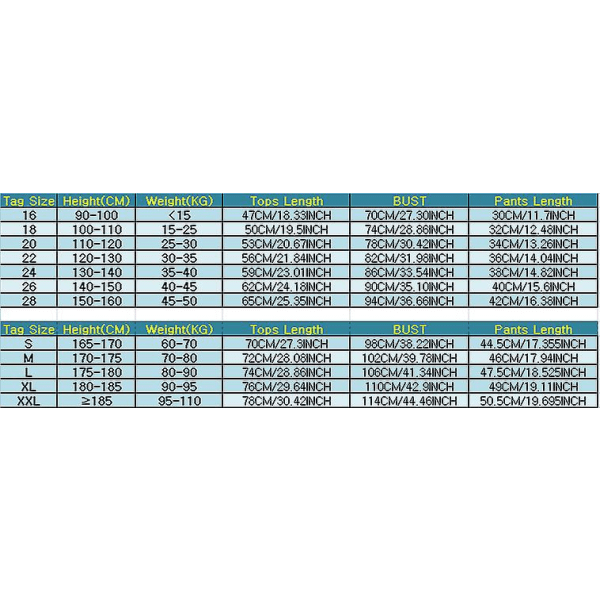 | Tag Size | Height(CM) | Weight(KG) | Tops Length | BUST | Pants Length |
|---|---|---|---|---|---|
| 16 | 90-100 | <15 | 47CM/18.33INCH | 70CM/27.30INCH | 30CM/11.7INCH |
| 18 | 100-110 | 15-25 | 50CM/19.5INCH | 74CM/28.86INCH | 32CM/12.48INCH |
| 20 | 110-120 | 25-30 | 53CM/20.67INCH | 78CM/30.42INCH | 34CM/13.26INCH |
| 22 | 120-130 | 30-35 | 56CM/21.84INCH | 82CM/31.98INCH | 36CM/14.04INCH |
| 24 | 130-140 | 35-40 | 59CM/23.01INCH | 86CM/33.54INCH | 38CM/14.82INCH |
| 26 | 140-150 | 40-45 | 62CM/24.18INCH | 90CM/35.10INCH | 40CM/15.6INCH |
| 28 | 150-160 | 45-50 | 65CM/25.35INCH | 94CM/36.66INCH | 42CM/16.38INCH |

| Tag Size | Height(CM) | Weight(KG) | Tops Length | BUST | Pants Length |
|---|---|---|---|---|---|
| S | 165-170 | 60-70 | 70CM/27.3INCH | 98CM/38.22INCH | 44.5CM/17.355INCH |
| M | 170-175 | 70-80 | 72CM/28.08INCH | 102CM/39.78INCH | 46CM/17.94INCH |
| L | 175-180 | 80-90 | 74CM/28.86INCH | 106CM/41.34INCH | 47.5CM/18.525INCH |
| XL | 180-185 | 90-95 | 76CM/29.64INCH | 110CM/42.9INCH | 49CM/19.11INCH |
| XXL | ≥185 | 95-110 | 78CM/30.42INCH | 114CM/44.46INCH | 50.5CM/19.695INCH |